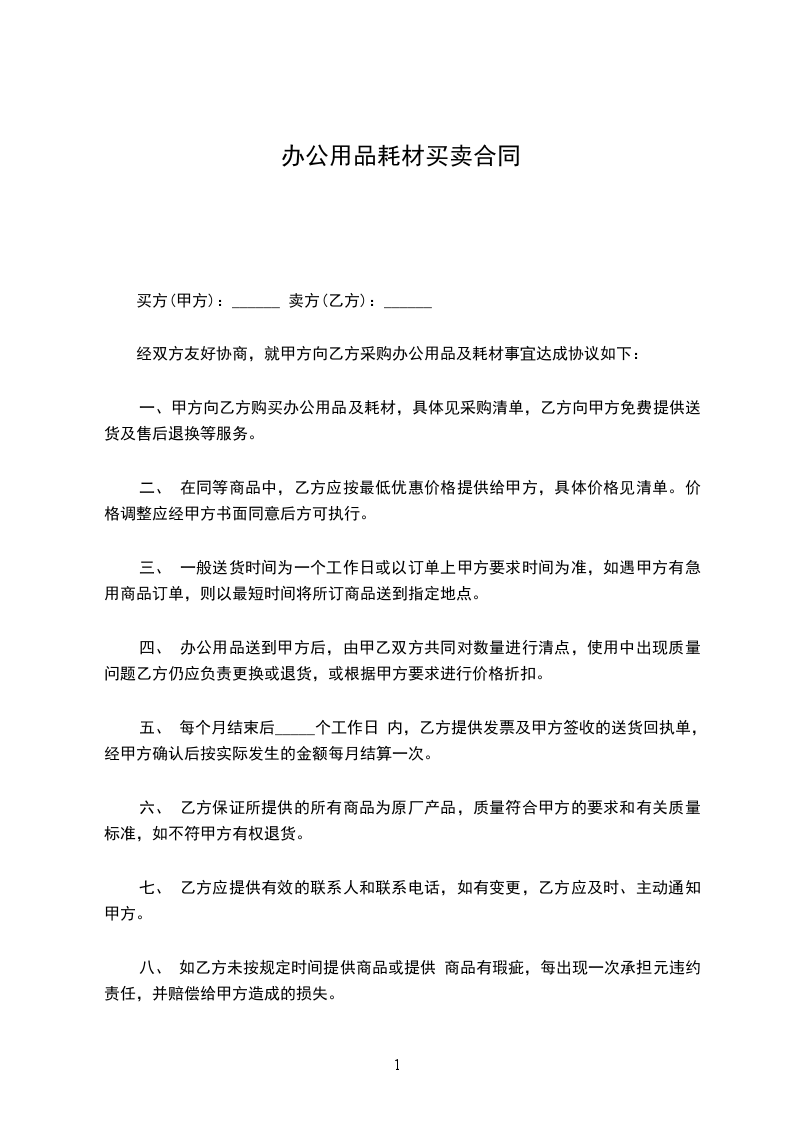 办公用品耗材买卖合同

买方(甲方)：______ 卖方(乙方)：______

经双方友好协商，就甲方向乙方采购办公用品及耗材事宜达成协议如下：

一、甲方向乙方购买办公用品及耗材，具体见采购清单，乙方向甲方免费提供送货及售后退换等服务。

二、 在同等商品中，乙方应按最低优惠价格提供给甲方，具体价格见清单。价格调整应经甲方书面同意后方可执行。

三、 一般送货时间为一个工作日或以订单上甲方要求时间为准，如遇甲方有急用商品订单，则以最短时间将所订商品送到指定地点。

四、 办公用品送到甲方后，由甲乙双方共同对数量进行清点，使用中出现质量问题乙方仍应负责更换或退货，或根据甲方要求进行价格折扣。

五、 每个月结束后_____个工作日 内，乙方提供发票及甲方签收的送货回执单，经甲方确认后按实际发生的金额每月结算一次。

六、 乙方保证所提供的所有商品为原厂产品，质量符合甲方的要求和有关质量标准，如不符甲方有权退货。

七、 乙方应提供有效的联系人和联系电话，如有变更，乙方应及时、主动通知甲方。

八、 如乙方未按规定时间提供商品或提供 商品有瑕疵，每出现一次承担元违约责任，并赔偿给甲方造成的损失。

1